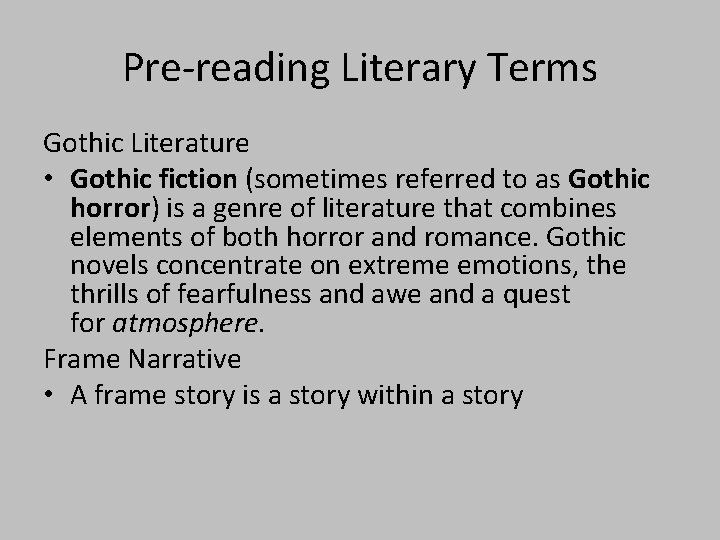 Pre-reading Literary Terms

Gothic Literature

• Gothic fiction (sometimes referred to as Gothic horror) is a genre of literature that combines elements of both horror and romance. Gothic novels concentrate on extreme emotions, the thrills of fearfulness and awe and a quest for atmosphere.

Frame Narrative

• A frame story is a story within a story